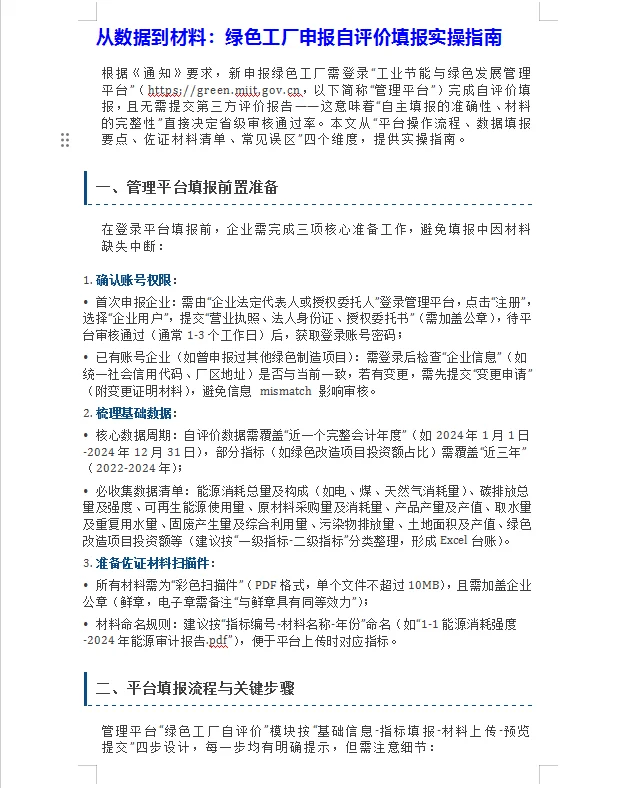 从数据到材料：绿色工厂申报自评价填报实操指南

根据《通知》要求，新申报绿色工厂需登录“工业节能与绿色发展管理平台”（https://green.miit.gov.cn，以下简称“管理平台”）完成自评价填报，且无需提交第三方评价报告——这意味着“自主填报的准确性、材料的完整性”直接决定省级审核通过率。本文从“平台操作流程、数据填报要点、佐证材料清单、常见误区”四个维度，提供实操指南。

一、管理平台填报前置准备

在登录平台填报前，企业需完成三项核心准备工作，避免填报中因材料缺失中断：

1. 确认账号权限：

• 首次申报企业：需由“企业法定代表人或授权委托人”登录管理平台，点击“注册”，选择“企业用户”，提交“营业执照、法人身份证、授权委托书”（需加盖公章），待平台审核通过（通常 1-3 个工作日）后，获取登录账号密码；

• 已有账号企业（如曾申报过其他绿色制造项目）：需登录后检查“企业信息”（如统一社会信用代码、厂区地址）是否与当前一致，若有变更，需先提交“变更申请”（附变更证明材料），避免信息 mismatch 影响审核。

2. 梳理基础数据：

• 核心数据周期：自评价数据需覆盖“近一个完整会计年度”（如 2024 年 1 月 1 日-2024 年 12 月 31 日），部分指标（如绿色改造项目投资额占比）需覆盖“近三年”（2022-2024 年）；

• 必收集数据清单：能源消耗总量及构成（如电、煤、天然气消耗量）、碳排放总量及强度、可再生能源使用量、原材料采购量及消耗量、产品产量及产值、取水量及重复用水量、固废产生量及综合利用量、污染物排放量、土地面积及产值、绿色改造项目投资额等（建议按“一级指标-二级指标”分类整理，形成 Excel 台账）。

3. 准备佐证材料扫描件：

• 所有材料需为“彩色扫描件”（PDF 格式，单个文件不超过 10MB），且需加盖企业公章（鲜章，电子章需备注“与鲜章具有同等效力”）；

• 材料命名规则：建议按“指标编号-材料名称-年份”命名（如“1-1 能源消耗强度-2024 年能源审计报告.pdf”），便于平台上传时对应指标。

二、平台填报流程与关键步骤

管理平台“绿色工厂自评价”模块按“基础信息-指标填报-材料上传-预览提交”四步设计，每一步均有明确提示，但需注意细节：